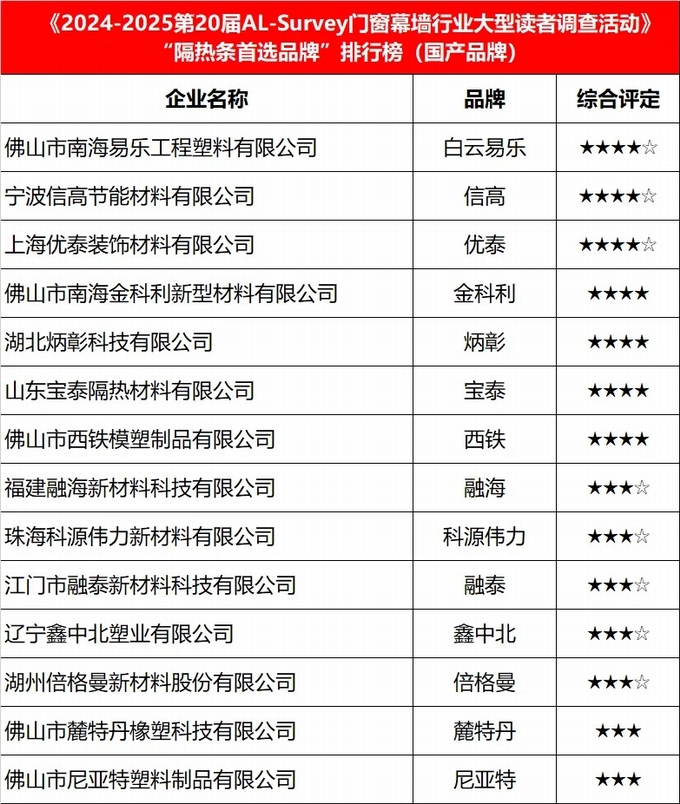 《2024-2025第20届AL-Survey门窗幕墙行业大型读者调查活动》
“隔热条首选品牌”排行榜（国产品牌）

| 企业名称 | 品牌 | 综合评定 |
|---|---|---|
| 佛山市南海易乐工程塑料有限公司 | 白云易乐 | ★★★★☆ |
| 宁波信高节能材料有限公司 | 信高 | ★★★★☆ |
| 上海优泰装饰材料有限公司 | 优泰 | ★★★★☆ |
| 佛山市南海金科利新型材料有限公司 | 金科利 | ★★★★ |
| 湖北炳彰科技有限公司 | 炳彰 | ★★★★ |
| 山东宝泰隔热材料有限公司 | 宝泰 | ★★★★ |
| 佛山市西铁模塑制品有限公司 | 西铁 | ★★★★ |
| 福建融海新材料科技有限公司 | 融海 | ★★★☆ |
| 珠海科源伟力新材料有限公司 | 科源伟力 | ★★★☆ |
| 江门市融泰新材料科技有限公司 | 融泰 | ★★★☆ |
| 辽宁鑫中北塑业有限公司 | 鑫中北 | ★★★☆ |
| 湖州倍格曼新材料股份有限公司 | 倍格曼 | ★★★☆ |
| 佛山市麓特丹橡塑科技有限公司 | 麓特丹 | ★★★ |
| 佛山市尼亚特塑料制品有限公司 | 尼亚特 | ★★★ |